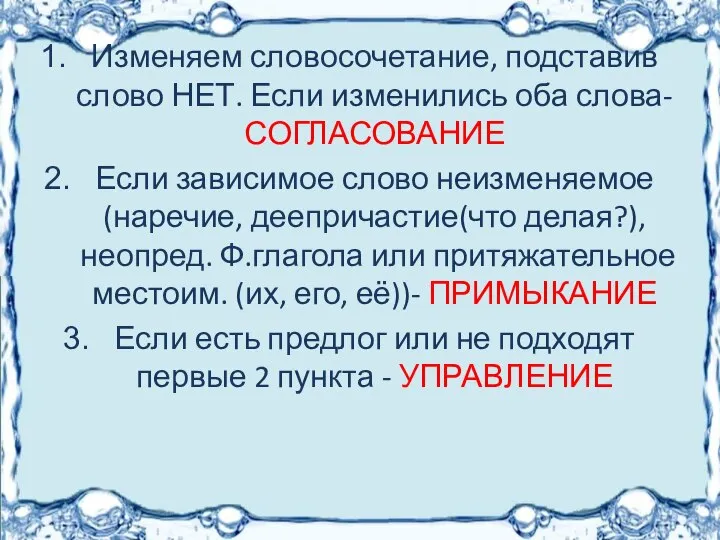 1. Изменяем словосочетание, подставив слово НЕТ. Если изменились оба слова- СОГЛАСОВАНИЕ

2. Если зависимое слово неизменяемое (наречие, деепричастие(что делая?), неопред. Ф.глагола или притяжательное местоим. (их, его, её))- ПРИМЫКАНИЕ

3. Если есть предлог или не подходят первые 2 пункта - УПРАВЛЕНИЕ